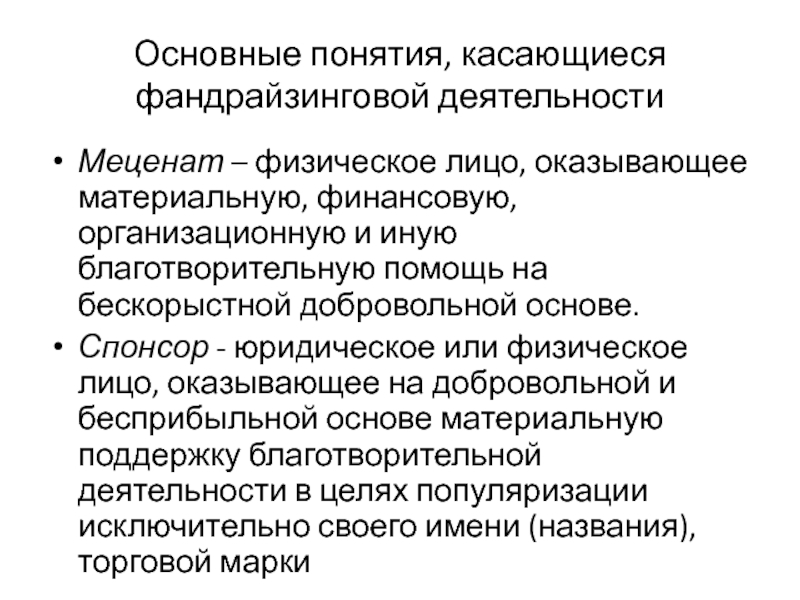 Основные понятия, касающиеся фандрайзинговой деятельности

• Меценат – физическое лицо, оказывающее материальную, финансовую, организационную и иную благотворительную помощь на бескорыстной добровольной основе.
• Спонсор - юридическое или физическое лицо, оказывающее на добровольной и бесприбыльной основе материальную поддержку благотворительной деятельности в целях популяризации исключительно своего имени (названия), торговой марки